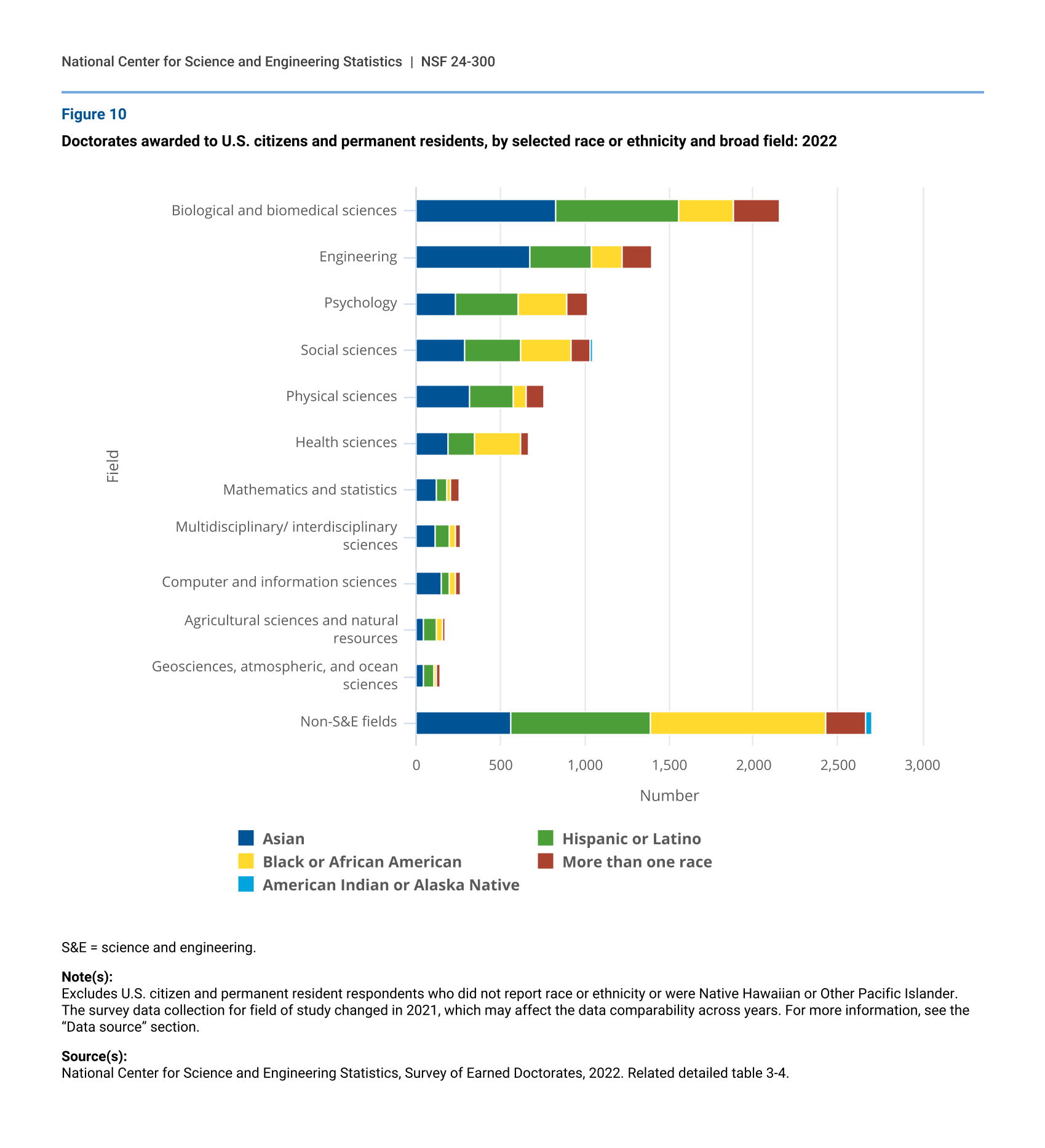 National Center for Science and Engineering Statistics | NSF 24-300

Figure 10

Doctorates awarded to U.S. citizens and permanent residents, by selected race or ethnicity and broad field: 2022

Field

Biological and biomedical sciences
Engineering
Psychology
Social sciences
Physical sciences
Health sciences
Mathematics and statistics
Multidisciplinary/ interdisciplinary sciences
Computer and information sciences
Agricultural sciences and natural resources
Geosciences, atmospheric, and ocean sciences
Non-S&E fields

0 500 1,000 1,500 2,000 2,500 3,000

Number

Asian
Hispanic or Latino
Black or African American
More than one race
American Indian or Alaska Native

S&E = science and engineering.

Note(s):
Excludes U.S. citizen and permanent resident respondents who did not report race or ethnicity or were Native Hawaiian or Other Pacific Islander. The survey data collection for field of study changed in 2021, which may affect the data comparability across years. For more information, see the “Data source” section.

Source(s):
National Center for Science and Engineering Statistics, Survey of Earned Doctorates, 2022. Related detailed table 3-4.